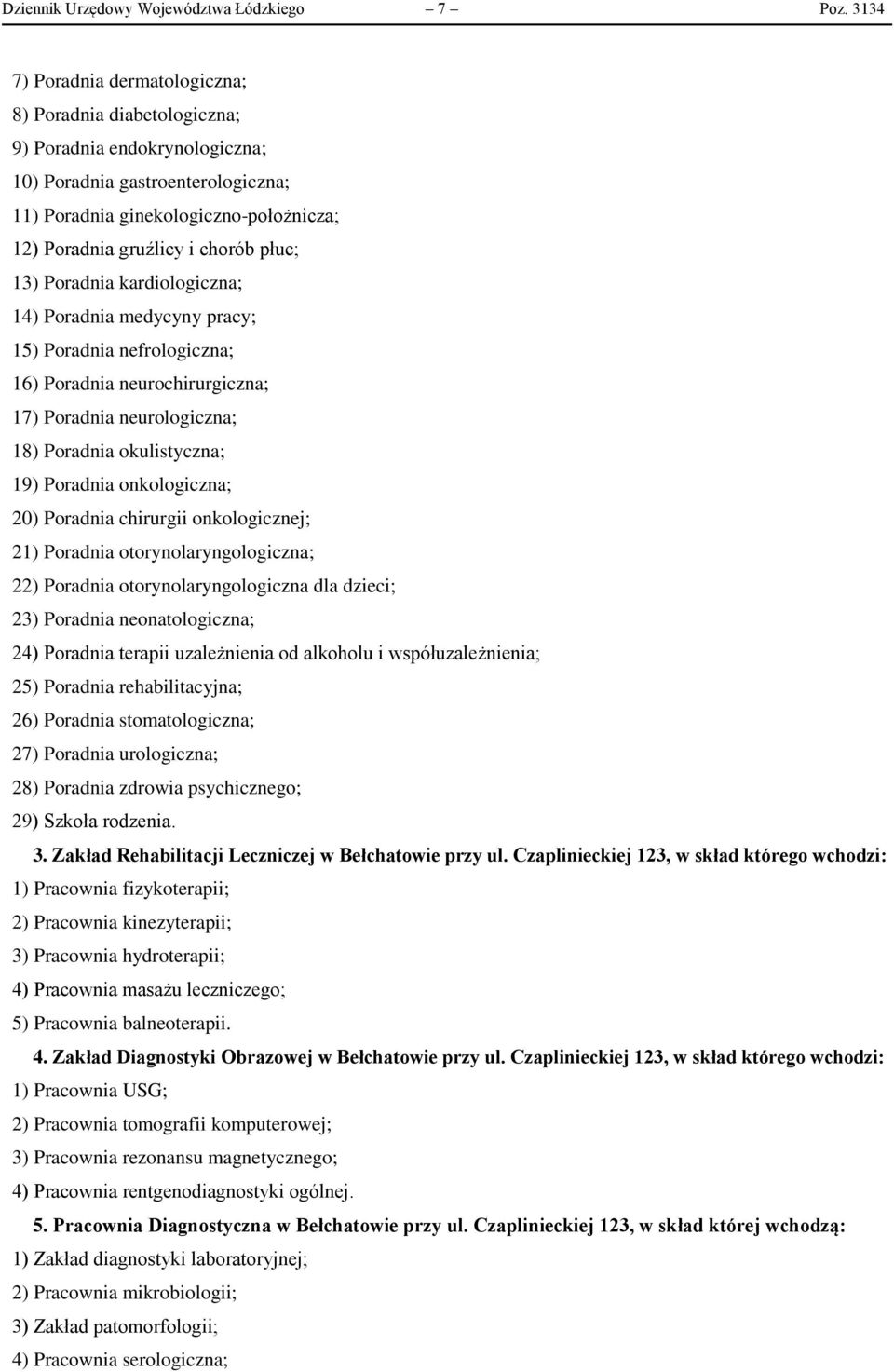 Dziennik Urzędowy Województwa Łódzkiego – 7 – Poz. 3134

7) Poradnia dermatologiczna;
8) Poradnia diabetologiczna;
9) Poradnia endokrynologiczna;
10) Poradnia gastroenterologiczna;
11) Poradnia ginekologiczno-położnicza;
12) Poradnia gruźlicy i chorób płuc;
13) Poradnia kardiologiczna;
14) Poradnia medycyny pracy;
15) Poradnia nefrologiczna;
16) Poradnia neurochirurgiczna;
17) Poradnia neurologiczna;
18) Poradnia okulistyczna;
19) Poradnia onkologiczna;
20) Poradnia chirurgii onkologicznej;
21) Poradnia otorynolaryngologiczna;
22) Poradnia otorynolaryngologiczna dla dzieci;
23) Poradnia neonatologiczna;
24) Poradnia terapii uzależnienia od alkoholu i współuzależnienia;
25) Poradnia rehabilitacyjna;
26) Poradnia stomatologiczna;
27) Poradnia urologiczna;
28) Poradnia zdrowia psychicznego;
29) Szkoła rodzenia.

3. Zakład Rehabilitacji Leczniczej w Bełchatowie przy ul. Czaplinieckiej 123, w skład którego wchodzi:
1) Pracownia fizykoterapii;
2) Pracownia kinezyterapii;
3) Pracownia hydroterapii;
4) Pracownia masażu leczniczego;
5) Pracownia balneoterapii.

4. Zakład Diagnostyki Obrazowej w Bełchatowie przy ul. Czaplinieckiej 123, w skład którego wchodzi:
1) Pracownia USG;
2) Pracownia tomografii komputerowej;
3) Pracownia rezonansu magnetycznego;
4) Pracownia rentgenodiagnostyki ogólnej.

5. Pracownia Diagnostyczna w Bełchatowie przy ul. Czaplinieckiej 123, w skład której wchodzą:
1) Zakład diagnostyki laboratoryjnej;
2) Pracownia mikrobiologii;
3) Zakład patomorfologii;
4) Pracownia serologiczna;